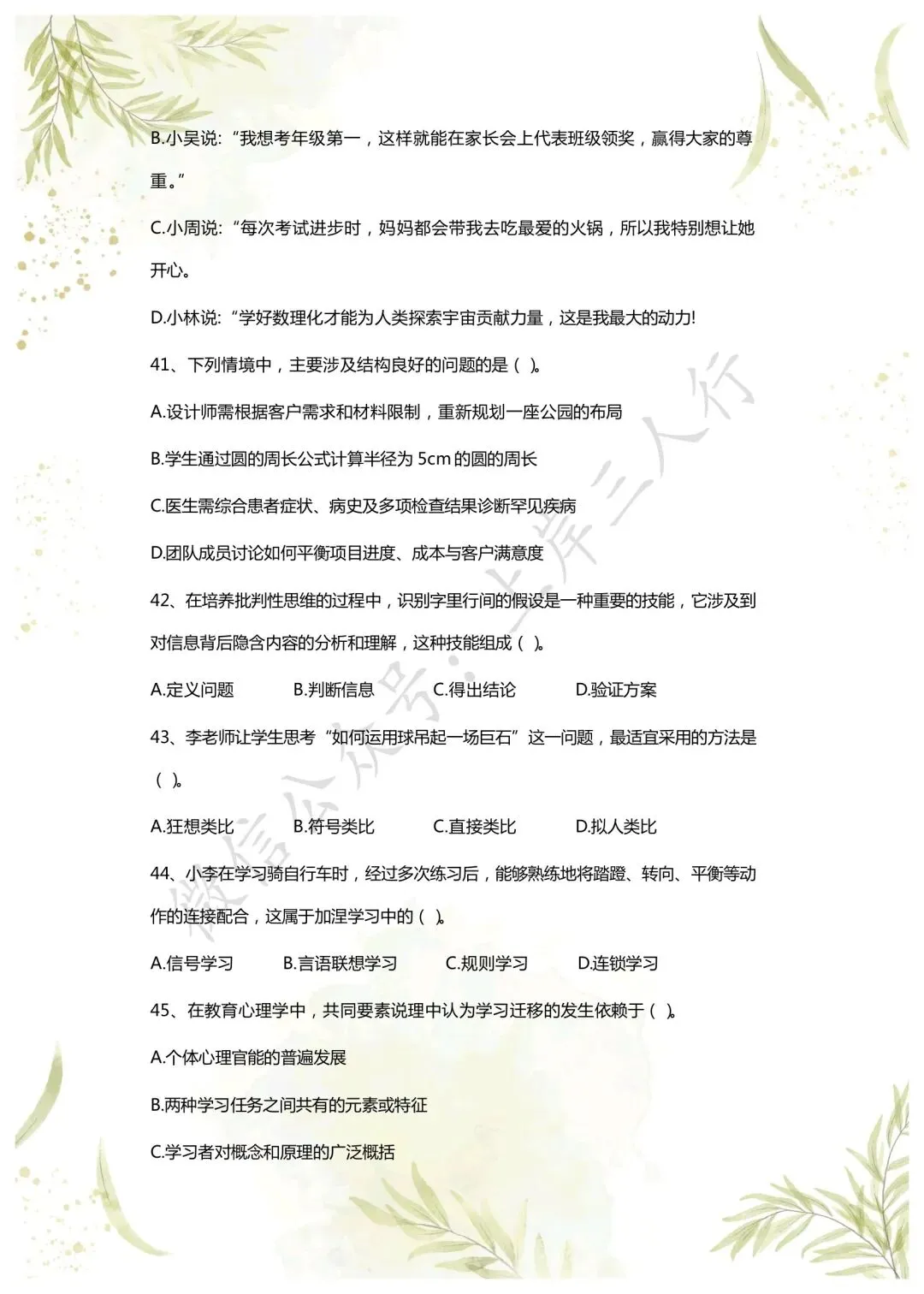 B.小吴说：“我想考年级第一，这样就能在家长会上代表班级领奖，赢得大家的尊重。”

C.小周说：“每次考试进步时，妈妈都会带我去吃最爱的火锅，所以我特别想让她开心。

D.小林说：“学好数理化才能为人类探索宇宙贡献力量，这是我最大的动力!

41、下列情境中，主要涉及结构良好的问题的是（ ）。

A.设计师需根据客户需求和材料限制，重新规划一座公园的布局

B.学生通过圆的周长公式计算半径为 5cm 的圆的周长

C.医生需综合患者症状、病史及多项检查结果诊断罕见疾病

D.团队成员讨论如何平衡项目进度、成本与客户满意度

42、在培养批判性思维的过程中，识别字里行间的假设是一种重要的技能，它涉及到对信息背后隐含内容的分析和理解，这种技能组成（ ）。

A.定义问题 B.判断信息 C.得出结论 D.验证方案

43、李老师让学生思考“如何运用球吊起一场巨石”这一问题，最适宜采用的方法是（ ）。

A.狂想类比 B.符号类比 C.直接类比 D.拟人类比

44、小李在学习骑自行车时，经过多次练习后，能够熟练地将踏蹬、转向、平衡等动作的连接配合，这属于加涅学习中的（ ）。

A.信号学习 B.言语联想学习 C.规则学习 D.连锁学习

45、在教育心理学中，共同要素说理中认为学习迁移的发生依赖于（ ）。

A.个体心理官能的普遍发展

B.两种学习任务之间共有的元素或特征

C.学习者对概念和原理的广泛概括

微信公众号：上岸三人行